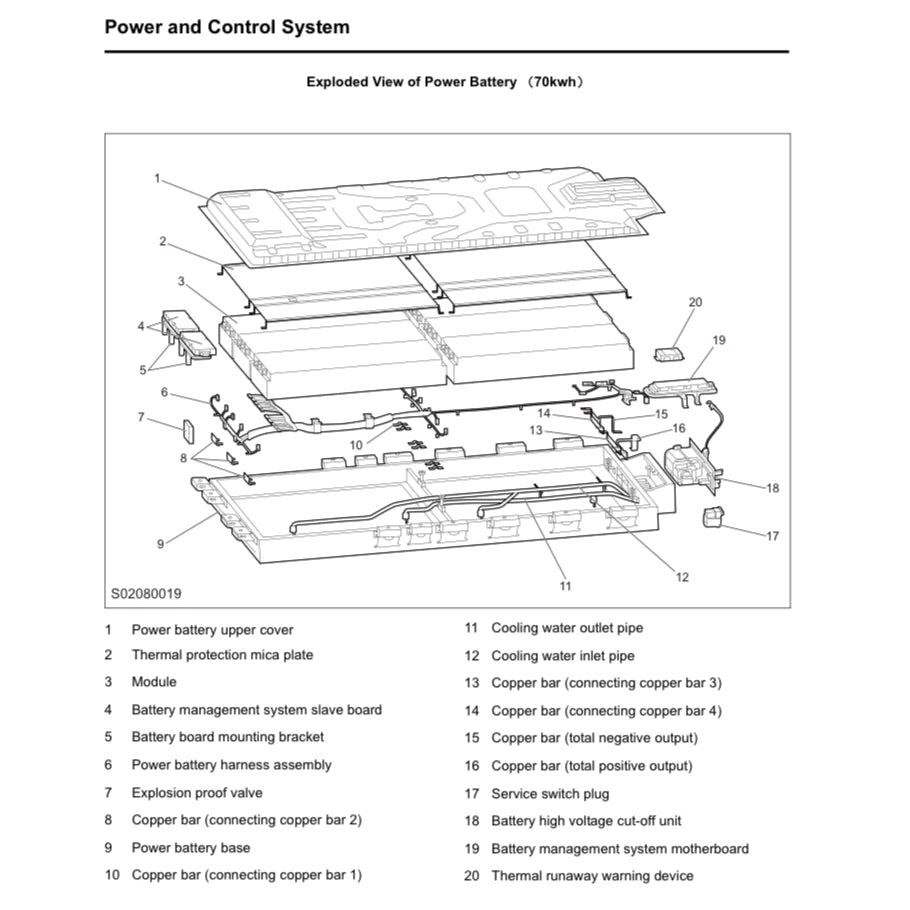 Power and Control System

Exploded View of Power Battery （70kwh）

1
2
3
4
5
6
7
8
9
10
11
12
13
14
15
16
17
18
19
20
S02080019

1 Power battery upper cover
2 Thermal protection mica plate
3 Module
4 Battery management system slave board
5 Battery board mounting bracket
6 Power battery harness assembly
7 Explosion proof valve
8 Copper bar (connecting copper bar 2)
9 Power battery base
10 Copper bar (connecting copper bar 1)

11 Cooling water outlet pipe
12 Cooling water inlet pipe
13 Copper bar (connecting copper bar 3)
14 Copper bar (connecting copper bar 4)
15 Copper bar (total negative output)
16 Copper bar (total positive output)
17 Service switch plug
18 Battery high voltage cut-off unit
19 Battery management system motherboard
20 Thermal runaway warning device